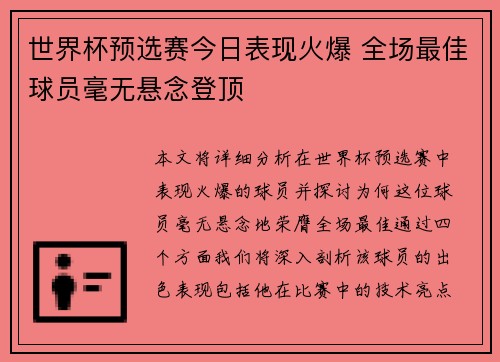 世界杯预选赛今日表现火爆 全场最佳球员毫无悬念登顶

本文将详细分析在世界杯预选赛中表现火爆的球员并探讨为何这位球员毫无悬念地荣膺全场最佳通过四个方面我们将深入剖析该球员的出色表现包括他在比赛中的技术亮点